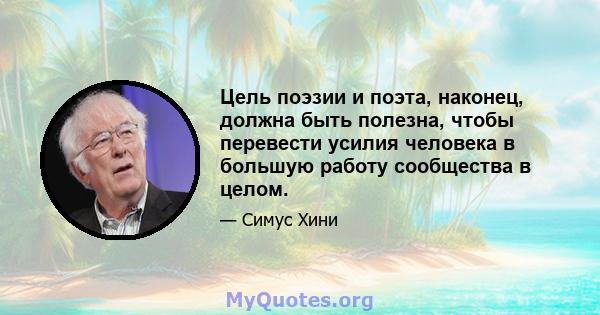 Цель поэзии и поэта, наконец, должна быть полезна, чтобы перевести усилия человека в большую работу сообщества в целом.

— Симус Хини

MyQuotes.org